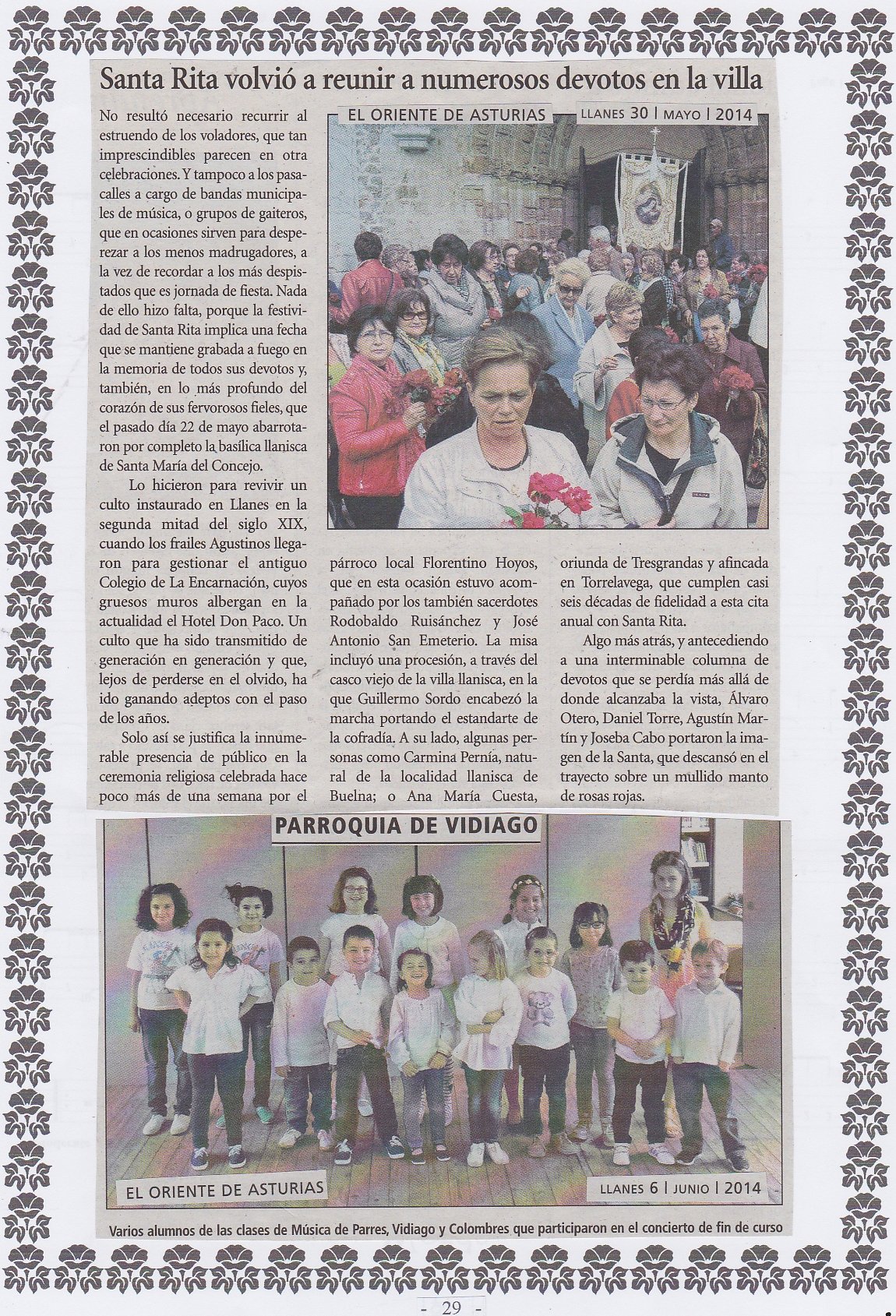 Santa Rita volvió a reunir a numerosos devotos en la villa

EL ORIENTE DE ASTURIAS LLANES 30 | MAYO | 2014

No resultó necesario recurrir al estruendo de los voladores, que tan imprescindibles parecen en otra celebraciones. Y tampoco a los pasacalles a cargo de bandas municipales de música, o grupos de gaiteros, que en ocasiones sirven para desperezar a los menos madrugadores, a la vez de recordar a los más despistados que es jornada de fiesta. Nada de ello hizo falta, porque la festividad de Santa Rita implica una fecha que se mantiene grabada a fuego en la memoria de todos sus devotos y, también, en lo más profundo del corazón de sus fervorosos fieles, que el pasado día 22 de mayo abarrotaron por completo la basílica llanisca de Santa María del Concejo.

Lo hicieron para revivir un culto instaurado en Llanes en la segunda mitad del siglo XIX, cuando los frailes Agustinos llegaron para gestionar el antiguo Colegio de La Encarnación, cuyos gruesos muros albergan en la actualidad el Hotel Don Paco. Un culto que ha sido transmitido de generación en generación y que, lejos de perderse en el olvido, ha ido ganando adeptos con el paso de los años.

Solo así se justifica la innumerable presencia de público en la ceremonia religiosa celebrada hace poco más de una semana por el párroco local Florentino Hoyos, que en esta ocasión estuvo acompañado por los también sacerdotes Rodobaldo Ruisánchez y José Antonio San Emeterio. La misa incluyó una procesión, a través del casco viejo de la villa llanisca, en la que Guillermo Sordo encabezó la marcha portando el estandarte de la cofradía. A su lado, algunas personas como Carmina Pernía, natural de la localidad llanisca de Buelna; o Ana María Cuesta, oriunda de Tresgrandas y afincada en Torrelavega, que cumplen casi seis décadas de fidelidad a esta cita anual con Santa Rita.

Algo más atrás, y antecediendo a una interminable columna de devotos que se perdía más allá de donde alcanzaba la vista, Álvaro Otero, Daniel Torre, Agustín Martín y Joseba Cabo portaron la imagen de la Santa, que descansó en el trayecto sobre un mullido manto de rosas rojas.

PARROQUIA DE VIDIAGO

EL ORIENTE DE ASTURIAS LLANES 6 | JUNIO | 2014

Varios alumnos de las clases de Música de Parres, Vidiago y Colombres que participaron en el concierto de fin de curso

- 29 -